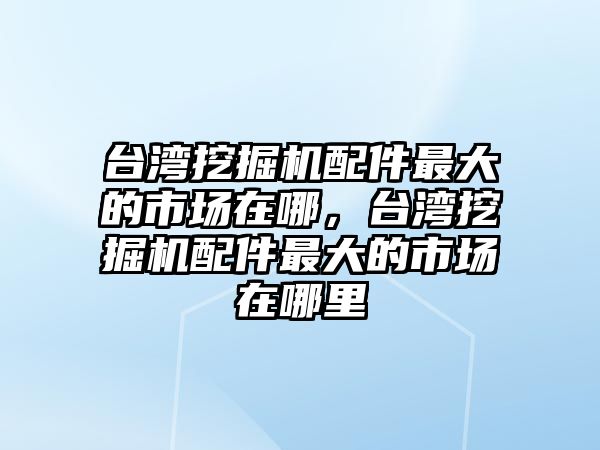 台湾挖掘机配件最大的市场在哪，台湾挖掘机配件最大的市场在哪里